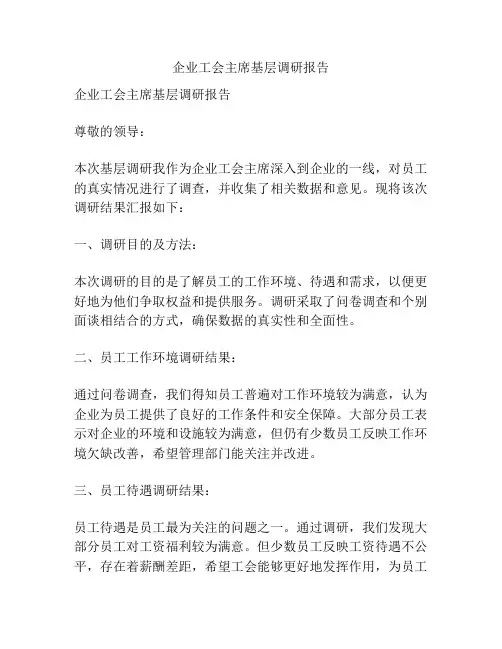 企业工会主席基层调研报告

企业工会主席基层调研报告

尊敬的领导：

本次基层调研我作为企业工会主席深入到企业的一线，对员工的真实情况进行了调查，并收集了相关数据和意见。现将该次调研结果汇报如下：

一、调研目的及方法：

本次调研的目的是了解员工的工作环境、待遇和需求，以便更好地为他们争取权益和提供服务。调研采取了问卷调查和个别面谈相结合的方式，确保数据的真实性和全面性。

二、员工工作环境调研结果：

通过问卷调查，我们得知员工普遍对工作环境较为满意，认为企业为员工提供了良好的工作条件和安全保障。大部分员工表示对企业的环境和设施较为满意，但仍有少数员工反映工作环境欠缺改善，希望管理部门能关注并改进。

三、员工待遇调研结果：

员工待遇是员工最为关注的问题之一。通过调研，我们发现大部分员工对工资福利较为满意。但少数员工反映工资待遇不公平，存在着薪酬差距，希望工会能够更好地发挥作用，为员工